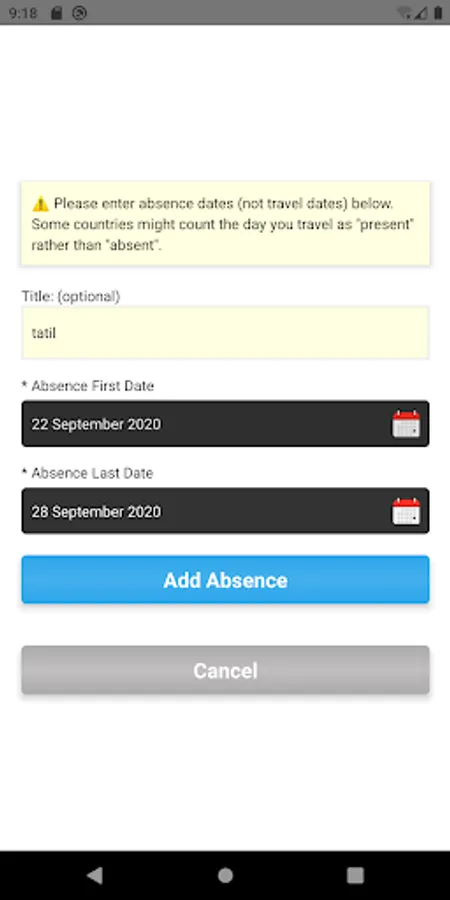 9:18

⚠️ Please enter absence dates (not travel dates) below. Some countries might count the day you travel as "present" rather than "absent".

Title: (optional)

tatil

* Absence First Date

22 September 2020

* Absence Last Date

28 September 2020

Add Absence

Cancel